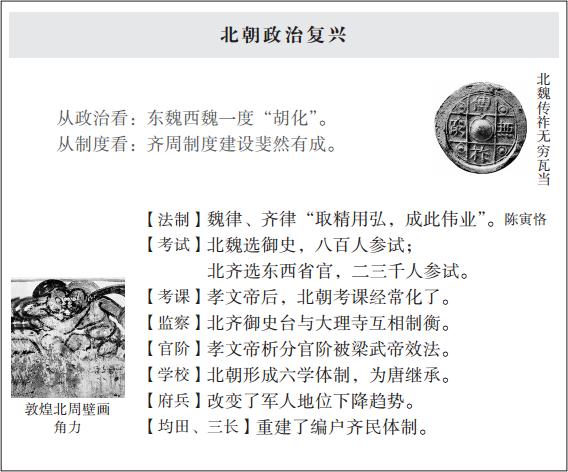 北朝政治复兴

从政治看：东魏西魏一度“胡化”。
从制度看：齐周制度建设斐然有成。

北魏传祚无穷瓦当

【法制】魏律、齐律“取精用弘，成此伟业”。陈寅恪
【考试】北魏选御史，八百人参试；
北齐选东西省官，二三千人参试。
【考课】孝文帝后，北朝考课经常化了。
【监察】北齐御史台与大理寺互相制衡。
【官阶】孝文帝析分官阶被梁武帝效法。
【学校】北朝形成六学体制，为唐继承。
【府兵】改变了军人地位下降趋势。
【均田、三长】重建了编户齐民体制。

敦煌北周壁画
角力